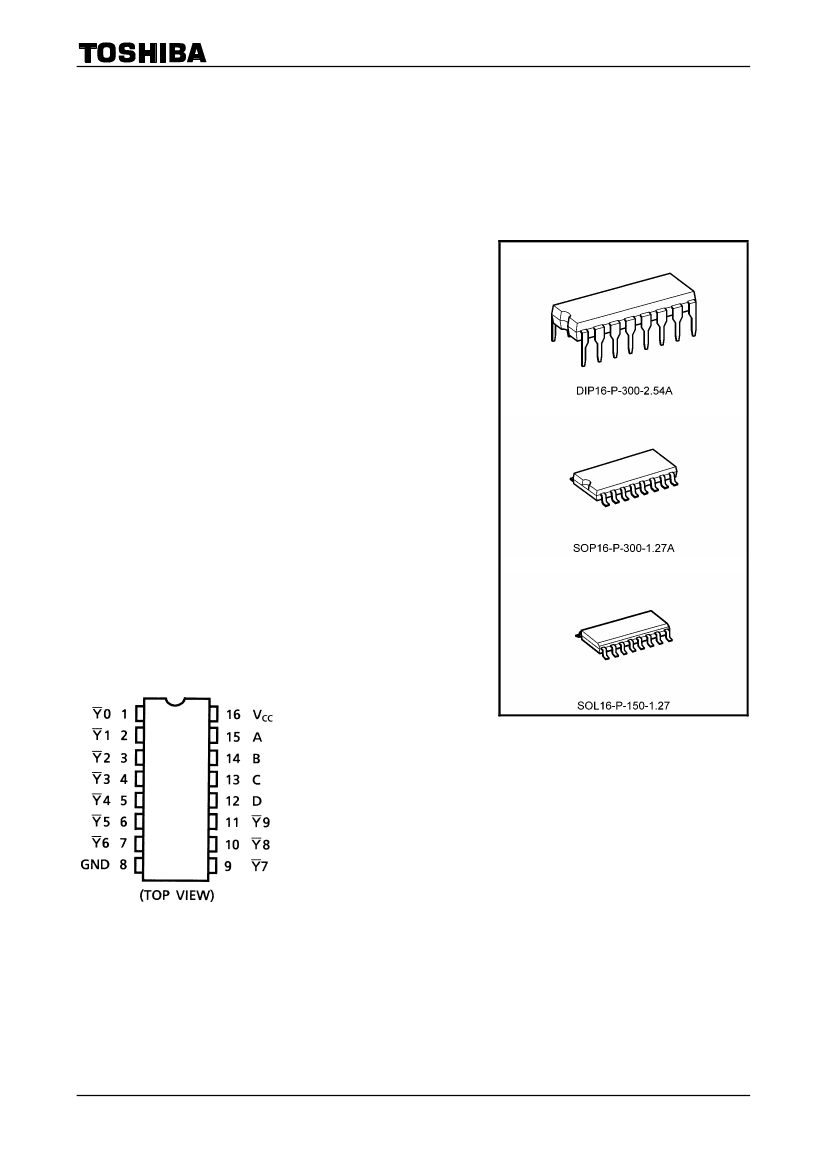 TOSHIBA

DIP16-P-300-2.54A

SOP16-P-300-1.27A

SOL16-P-150-1.27

$\overline{Y}0$ 1
$\overline{Y}1$ 2
$\overline{Y}2$ 3
$\overline{Y}3$ 4
$\overline{Y}4$ 5
$\overline{Y}5$ 6
$\overline{Y}6$ 7
GND 8

16 $V_{CC}$
15 A
14 B
13 C
12 D
11 $\overline{Y}9$
10 $\overline{Y}8$
9 $\overline{Y}7$

(TOP VIEW)